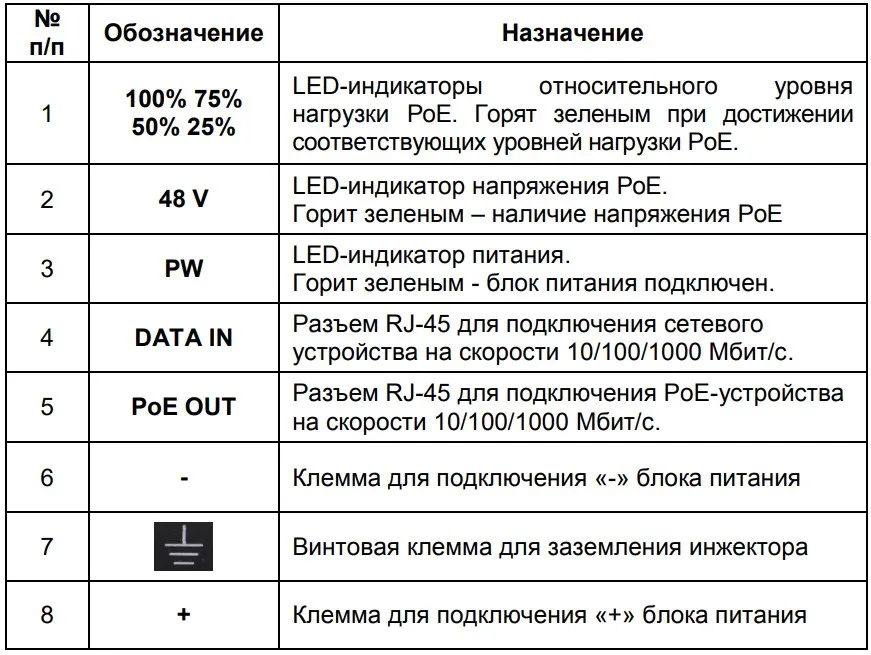 | № п/п | Обозначение | Назначение |
|---|---|---|
| 1 | 100% 75% 50% 25% | LED-индикаторы относительного уровня нагрузки PoE. Горят зеленым при достижении соответствующих уровней нагрузки PoE. |
| 2 | 48 V | LED-индикатор напряжения PoE. Горит зеленым – наличие напряжения PoE |
| 3 | PW | LED-индикатор питания. Горит зеленым - блок питания подключен. |
| 4 | DATA IN | Разъем RJ-45 для подключения сетевого устройства на скорости 10/100/1000 Мбит/с. |
| 5 | PoE OUT | Разъем RJ-45 для подключения PoE-устройства на скорости 10/100/1000 Мбит/с. |
| 6 | - | Клемма для подключения «-» блока питания |
| 7 | | Винтовая клемма для заземления инжектора |
| 8 | + | Клемма для подключения «+» блока питания |